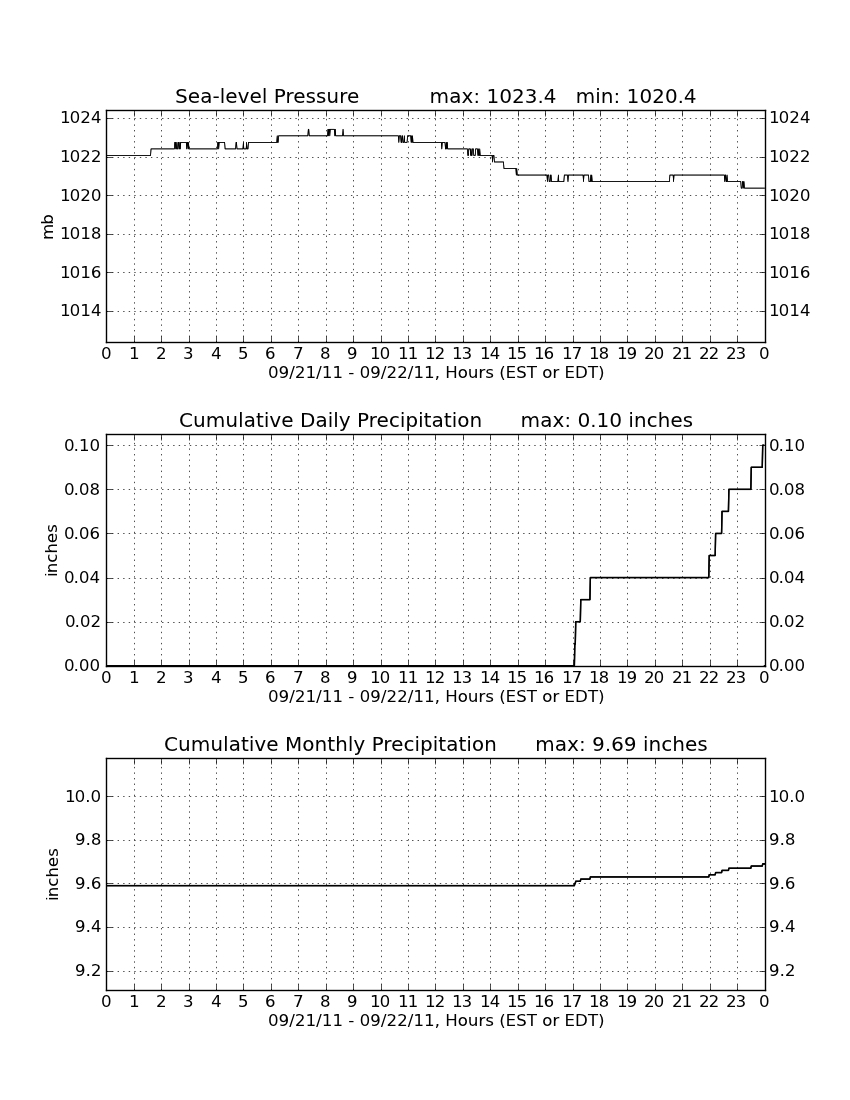 Sea-level Pressure max: 1023.4 min: 1020.4

mb

1024
1022
1020
1018
1016
1014

1024
1022
1020
1018
1016
1014

0 1 2 3 4 5 6 7 8 9 10 11 12 13 14 15 16 17 18 19 20 21 22 23 0
09/21/11 - 09/22/11, Hours (EST or EDT)

Cumulative Daily Precipitation max: 0.10 inches

inches

0.10
0.08
0.06
0.04
0.02
0.00

0.10
0.08
0.06
0.04
0.02
0.00

0 1 2 3 4 5 6 7 8 9 10 11 12 13 14 15 16 17 18 19 20 21 22 23 0
09/21/11 - 09/22/11, Hours (EST or EDT)

Cumulative Monthly Precipitation max: 9.69 inches

inches

10.0
9.8
9.6
9.4
9.2

10.0
9.8
9.6
9.4
9.2

0 1 2 3 4 5 6 7 8 9 10 11 12 13 14 15 16 17 18 19 20 21 22 23 0
09/21/11 - 09/22/11, Hours (EST or EDT)